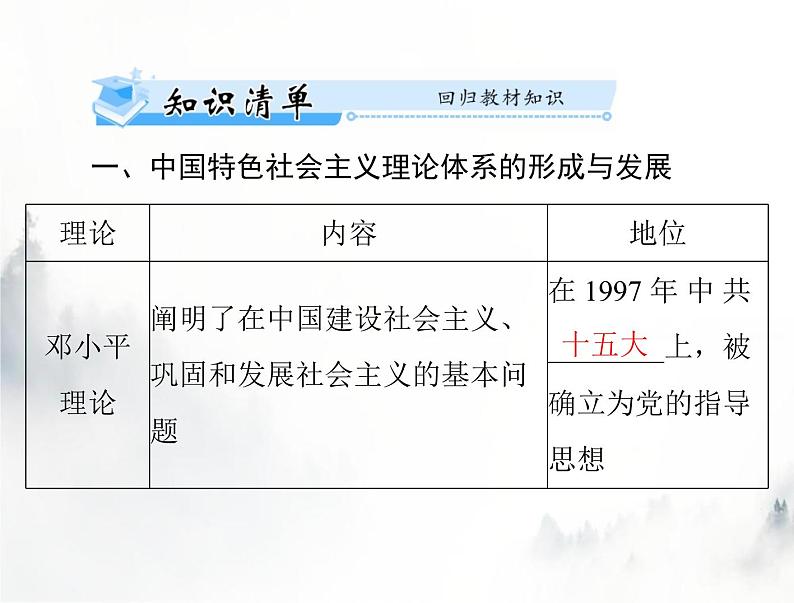 知识清单 回归教材知识

一、中国特色社会主义理论体系的形成与发展

| 理论 | 内容 | 地位 |
|---|---|---|
| 邓小平理论 | 阐明了在中国建设社会主义、巩固和发展社会主义的基本问题 | 在 1997 年中共十五大上，被确立为党的指导思想 |